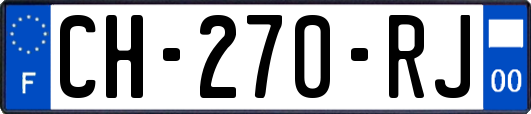 F
CH-270-RJ
00